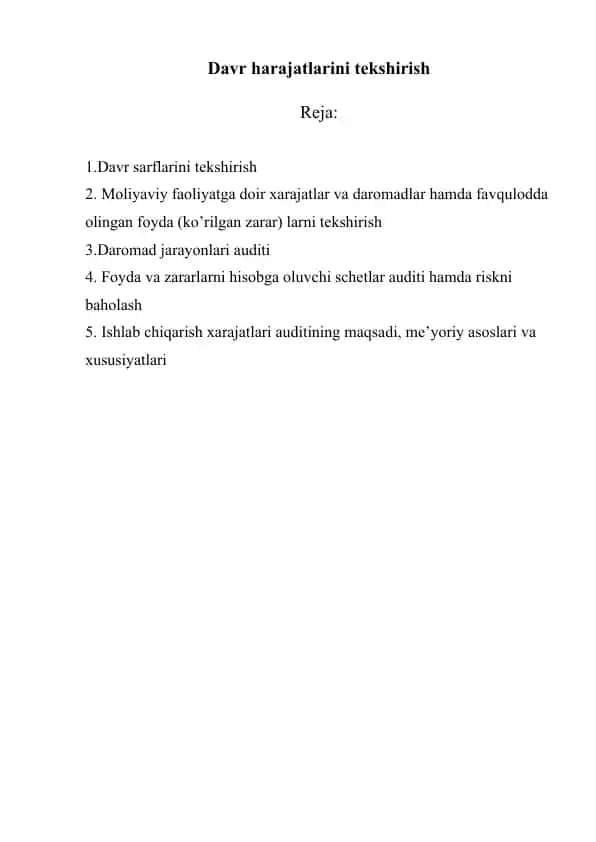 Davr harajatlarini tekshirish

Reja:

1.Davr sarflarini tekshirish
2. Moliyaviy faoliyatga doir xarajatlar va daromadlar hamda favqulodda olingan foyda (ko’rilgan zarar) larni tekshirish
3.Daromad jarayonlari auditi
4. Foyda va zararlarni hisobga oluvchi schetlar auditi hamda riskni baholash
5. Ishlab chiqarish xarajatlari auditining maqsadi, me’yoriy asoslari va xususiyatlari